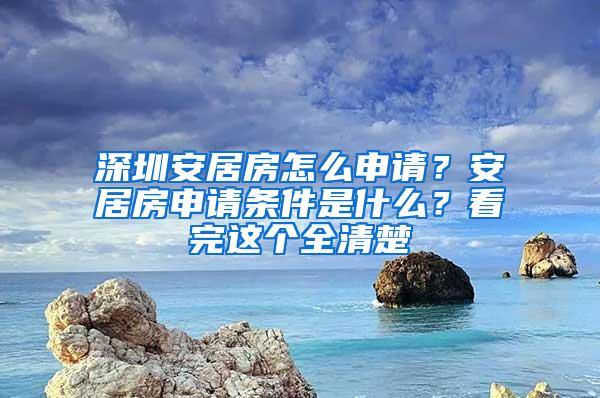 深圳安居房怎么申请？安居房申请条件是什么？看完这个全清楚